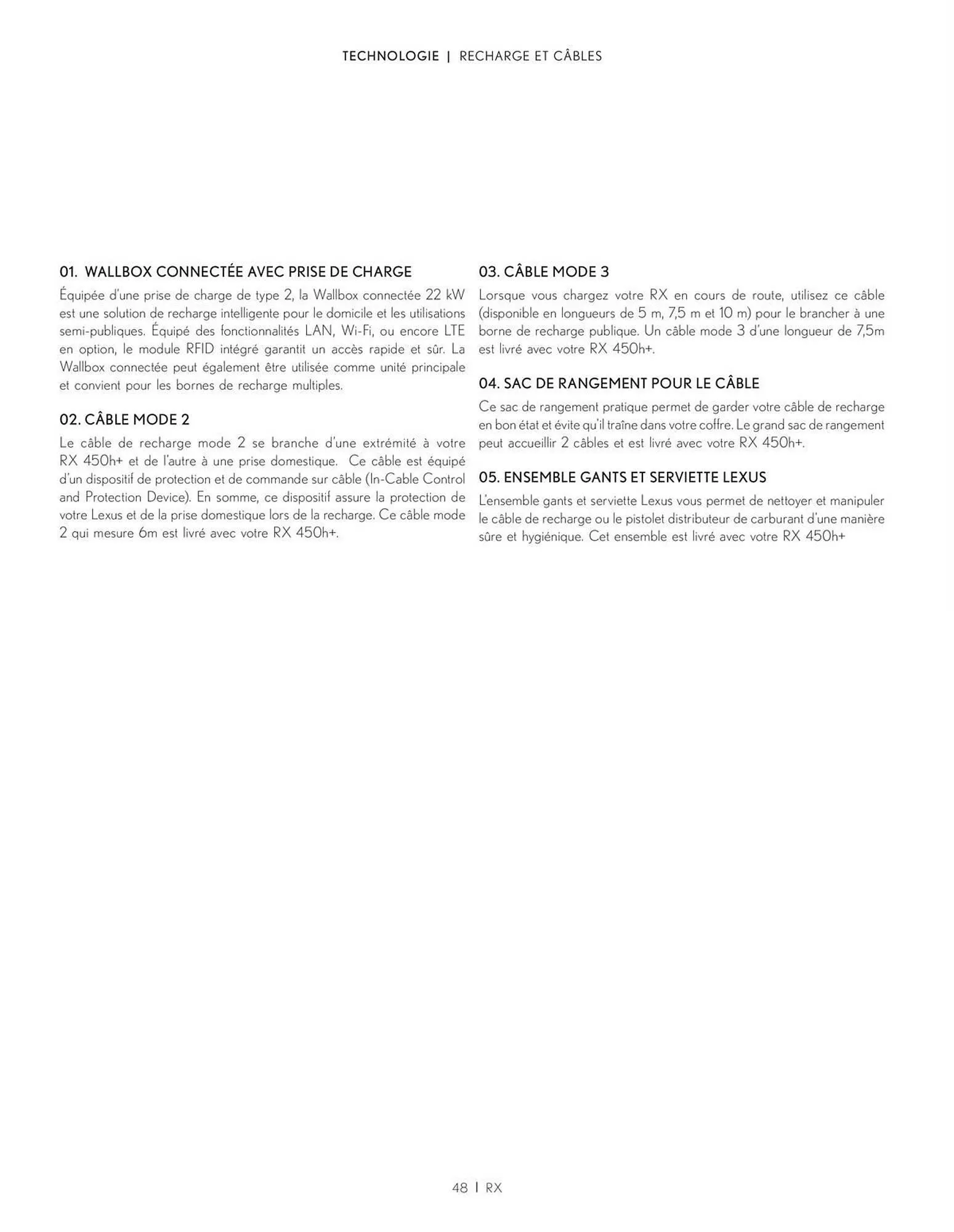 TECHNOLOGIE | RECHARGE ET CÂBLES

01. WALLBOX CONNECTÉE AVEC PRISE DE CHARGE

Équipée d'une prise de charge de type 2, la Wallbox connectée 22 kW est une solution de recharge intelligente pour le domicile et les utilisations semi-publiques. Équipé des fonctionnalités LAN, Wi-Fi, ou encore LTE en option, le module RFID intégré garantit un accès rapide et sûr. La Wallbox connectée peut également être utilisée comme unité principale et convient pour les bornes de recharge multiples.

02. CÂBLE MODE 2

Le câble de recharge mode 2 se branche d'une extrémité à votre RX 450h+ et de l'autre à une prise domestique. Ce câble est équipé d'un dispositif de protection et de commande sur câble (In-Cable Control and Protection Device). En somme, ce dispositif assure la protection de votre Lexus et de la prise domestique lors de la recharge. Ce câble mode 2 qui mesure 6m est livré avec votre RX 450h+.

03. CÂBLE MODE 3

Lorsque vous chargez votre RX en cours de route, utilisez ce câble (disponible en longueurs de 5 m, 7,5 m et 10 m) pour le brancher à une borne de recharge publique. Un câble mode 3 d'une longueur de 7,5m est livré avec votre RX 450h+.

04. SAC DE RANGEMENT POUR LE CÂBLE

Ce sac de rangement pratique permet de garder votre câble de recharge en bon état et évite qu'il traîne dans votre coffre. Le grand sac de rangement peut accueillir 2 câbles et est livré avec votre RX 450h+.

05. ENSEMBLE GANTS ET SERVIETTE LEXUS

L'ensemble gants et serviette Lexus vous permet de nettoyer et manipuler le câble de recharge ou le pistolet distributeur de carburant d'une manière sûre et hygiénique. Cet ensemble est livré avec votre RX 450h+

48 | RX